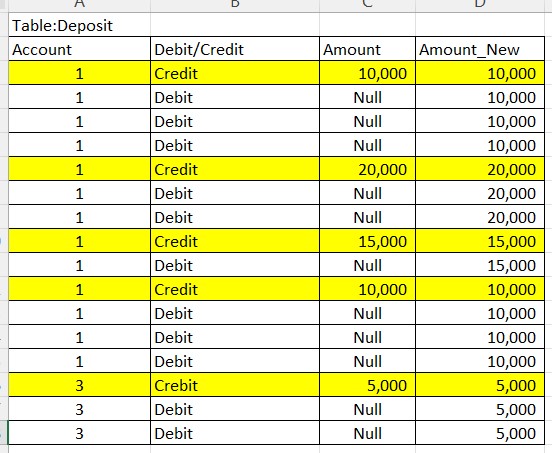 A B C D

Table:Deposit

| Account | Debit/Credit | Amount | Amount_New |
|---|---|---|---|
| 1 | Credit | 10,000 | 10,000 |
| 1 | Debit | Null | 10,000 |
| 1 | Debit | Null | 10,000 |
| 1 | Debit | Null | 10,000 |
| 1 | Credit | 20,000 | 20,000 |
| 1 | Debit | Null | 20,000 |
| 1 | Debit | Null | 20,000 |
| 1 | Credit | 15,000 | 15,000 |
| 1 | Debit | Null | 15,000 |
| 1 | Credit | 10,000 | 10,000 |
| 1 | Debit | Null | 10,000 |
| 1 | Debit | Null | 10,000 |
| 1 | Debit | Null | 10,000 |
| 3 | Crebit | 5,000 | 5,000 |
| 3 | Debit | Null | 5,000 |
| 3 | Debit | Null | 5,000 |